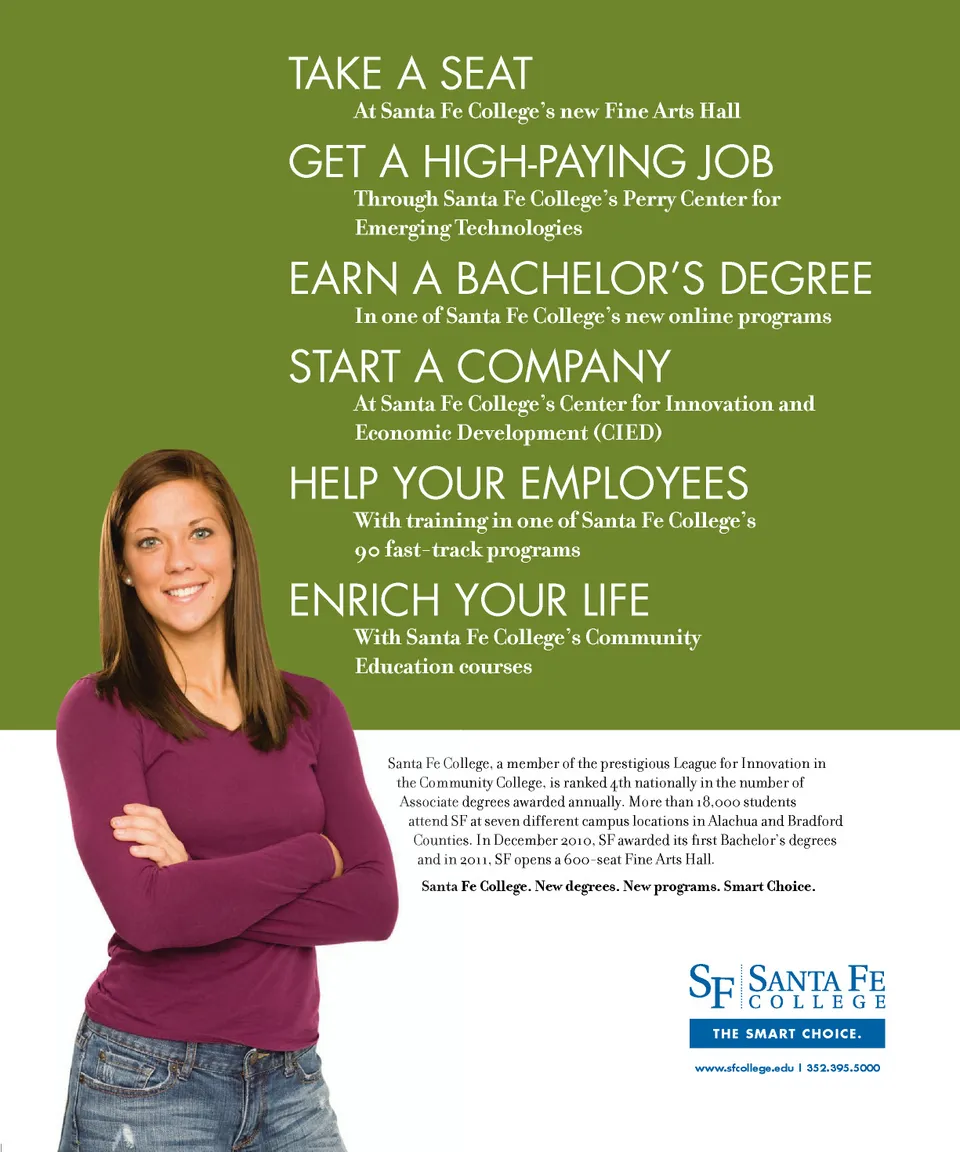 TAKE A SEAT
At Santa Fe College's new Fine Arts Hall

GET A HIGH-PAYING JOB
Through Santa Fe College's Perry Center for Emerging Technologies

EARN A BACHELOR'S DEGREE
In one of Santa Fe College's new online programs

START A COMPANY
At Santa Fe College's Center for Innovation and Economic Development (CIED)

HELP YOUR EMPLOYEES
With training in one of Santa Fe College's 90 fast-track programs

ENRICH YOUR LIFE
With Santa Fe College's Community Education courses

Santa Fe College, a member of the prestigious League for Innovation in the Community College, is ranked 4th nationally in the number of Associate degrees awarded annually. More than 18,000 students attend SF at seven different campus locations in Alachua and Bradford Counties. In December 2010, SF awarded its first Bachelor's degrees and in 2011, SF opens a 600-seat Fine Arts Hall.

Santa Fe College. New degrees. New programs. Smart Choice.

SF SANTA FE COLLEGE
THE SMART CHOICE.
www.sfcollege.edu | 352.395.5000